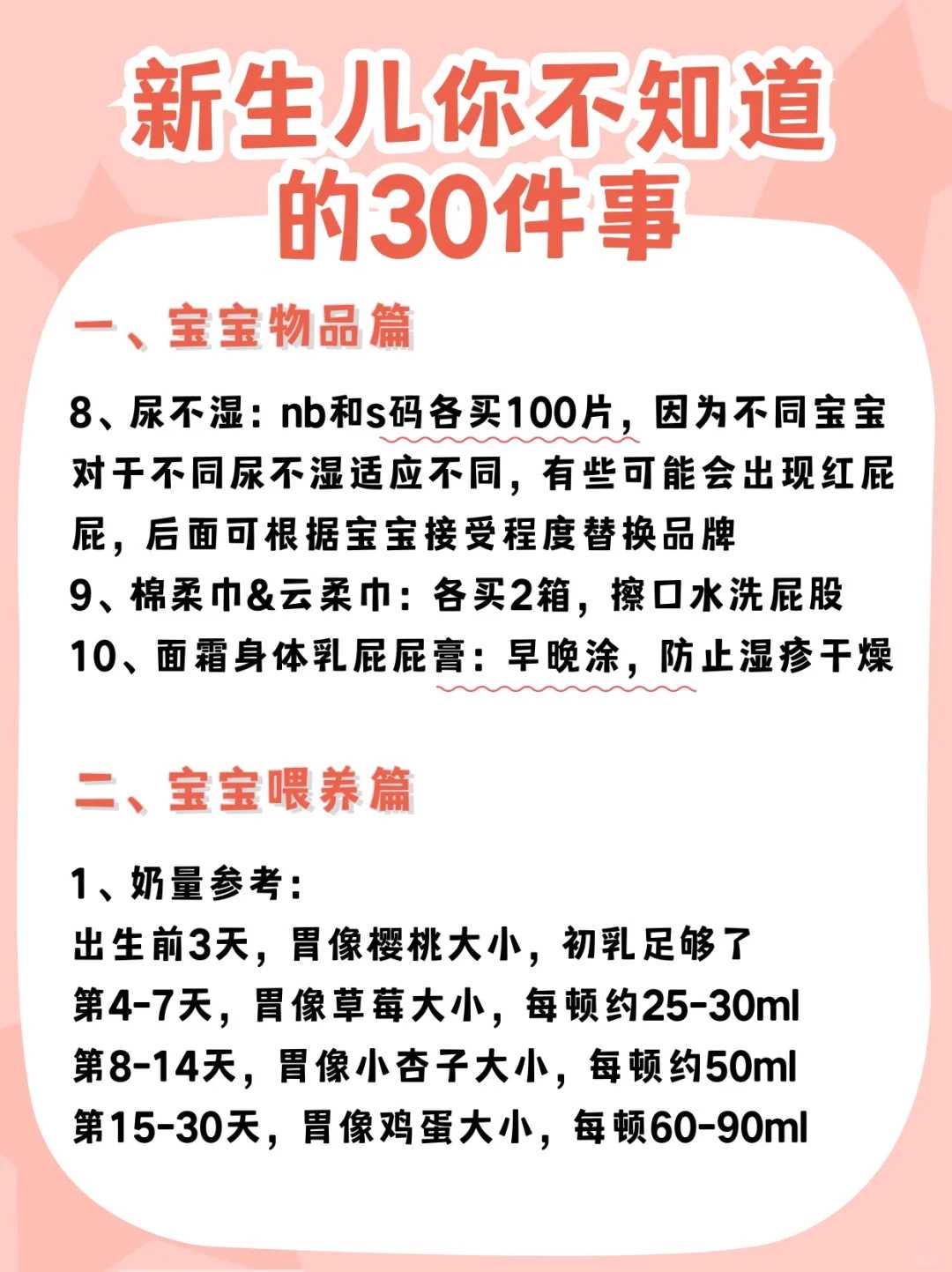 新生儿你不知道的30件事

一、宝宝物品篇

8、尿不湿：nb和s码各买100片，因为不同宝宝对于不同尿不湿适应不同，有些可能会出现红屁屁，后面可根据宝宝接受程度替换品牌
9、棉柔巾&云柔巾：各买2箱，擦口水洗屁股
10、面霜身体乳屁屁膏：早晚涂，防止湿疹干燥

二、宝宝喂养篇

1、奶量参考：
出生前3天，胃像樱桃大小，初乳足够了
第4-7天，胃像草莓大小，每顿约25-30ml
第8-14天，胃像小杏子大小，每顿约50ml
第15-30天，胃像鸡蛋大小，每顿60-90ml